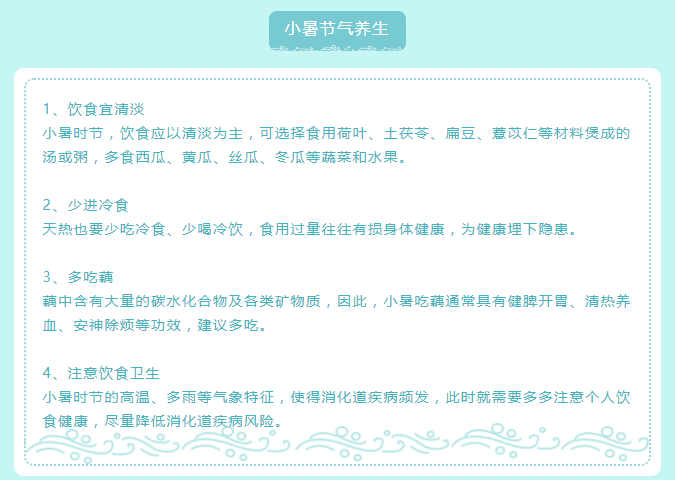 小暑节气养生

1、饮食宜清淡

小暑时节，饮食应以清淡为主，可选择食用荷叶、土茯苓、扁豆、薏苡仁等材料煲成的汤或粥，多食西瓜、黄瓜、丝瓜、冬瓜等蔬菜和水果。

2、少进冷食

天热也要少吃冷食、少喝冷饮，食用过量往往有损身体健康，为健康埋下隐患。

3、多吃藕

藕中含有大量的碳水化合物及各类矿物质，因此，小暑吃藕通常具有健脾开胃、清热养血、安神除烦等功效，建议多吃。

4、注意饮食卫生

小暑时节的高温、多雨等气象特征，使得消化道疾病频发，此时就需要多多注意个人饮食健康，尽量降低消化道疾病风险。